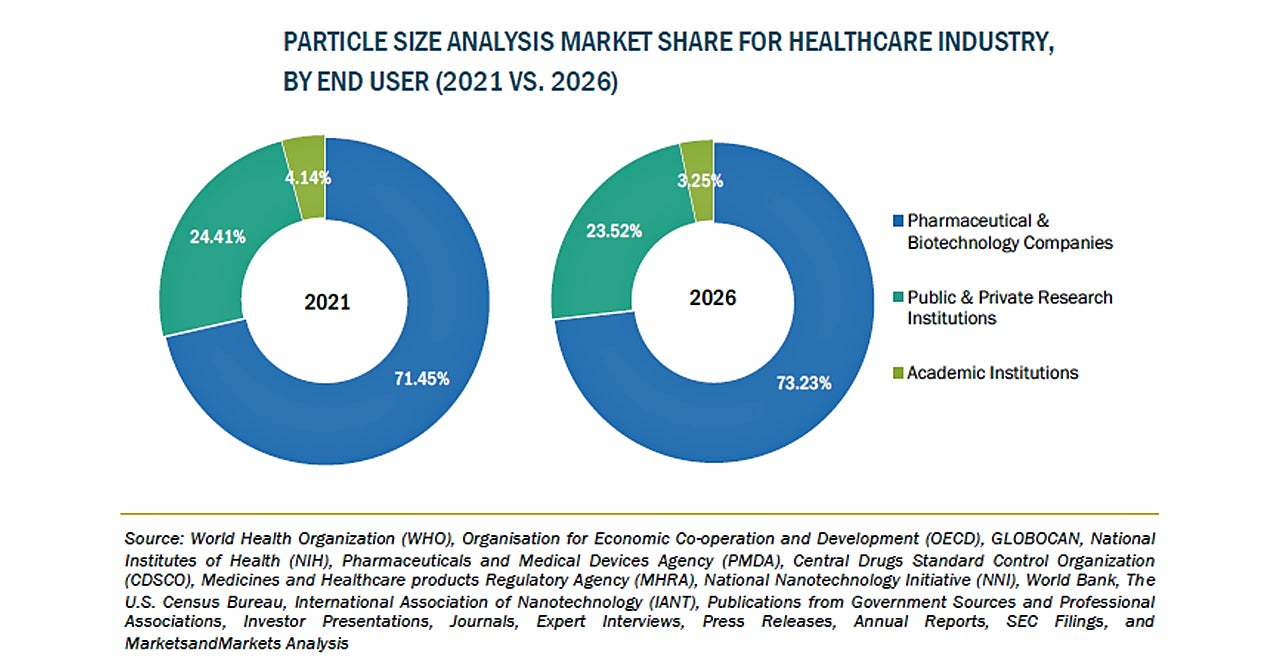 PARTICLE SIZE ANALYSIS MARKET SHARE FOR HEALTHCARE INDUSTRY, BY END USER (2021 VS. 2026)

4.14%
24.41%
2021
71.45%

3.25%
23.52%
2026
73.23%

Pharmaceutical & Biotechnology Companies
Public & Private Research Institutions
Academic Institutions

Source: World Health Organization (WHO), Organisation for Economic Co-operation and Development (OECD), GLOBOCAN, National Institutes of Health (NIH), Pharmaceuticals and Medical Devices Agency (PMDA), Central Drugs Standard Control Organization (CDSCO), Medicines and Healthcare products Regulatory Agency (MHRA), National Nanotechnology Initiative (NNI), World Bank, The U.S. Census Bureau, International Association of Nanotechnology (IANT), Publications from Government Sources and Professional Associations, Investor Presentations, Journals, Expert Interviews, Press Releases, Annual Reports, SEC Filings, and MarketsandMarkets Analysis